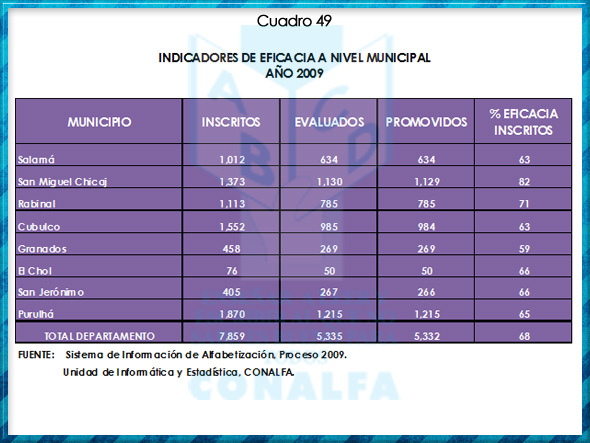 Cuadro 49

INDICADORES DE EFICACIA A NIVEL MUNICIPAL
AÑO 2009

| MUNICIPIO | INSCRITOS | EVALUADOS | PROMOVIDOS | % EFICACIA INSCRITOS |
|---|---|---|---|---|
| Salamá | 1,012 | 634 | 634 | 63 |
| San Miguel Chicaj | 1,373 | 1,130 | 1,129 | 82 |
| Rabinal | 1,113 | 785 | 785 | 71 |
| Cubulco | 1,552 | 985 | 984 | 63 |
| Granados | 458 | 269 | 269 | 59 |
| El Chol | 76 | 50 | 50 | 66 |
| San Jerónimo | 405 | 267 | 266 | 66 |
| Purulhá | 1,870 | 1,215 | 1,215 | 65 |
| TOTAL DEPARTAMENTO | 7,859 | 5,335 | 5,332 | 68 |

FUENTE: Sistema de Información de Alfabetización, Proceso 2009.
Unidad de Informática y Estadística, CONALFA.

CONALFA